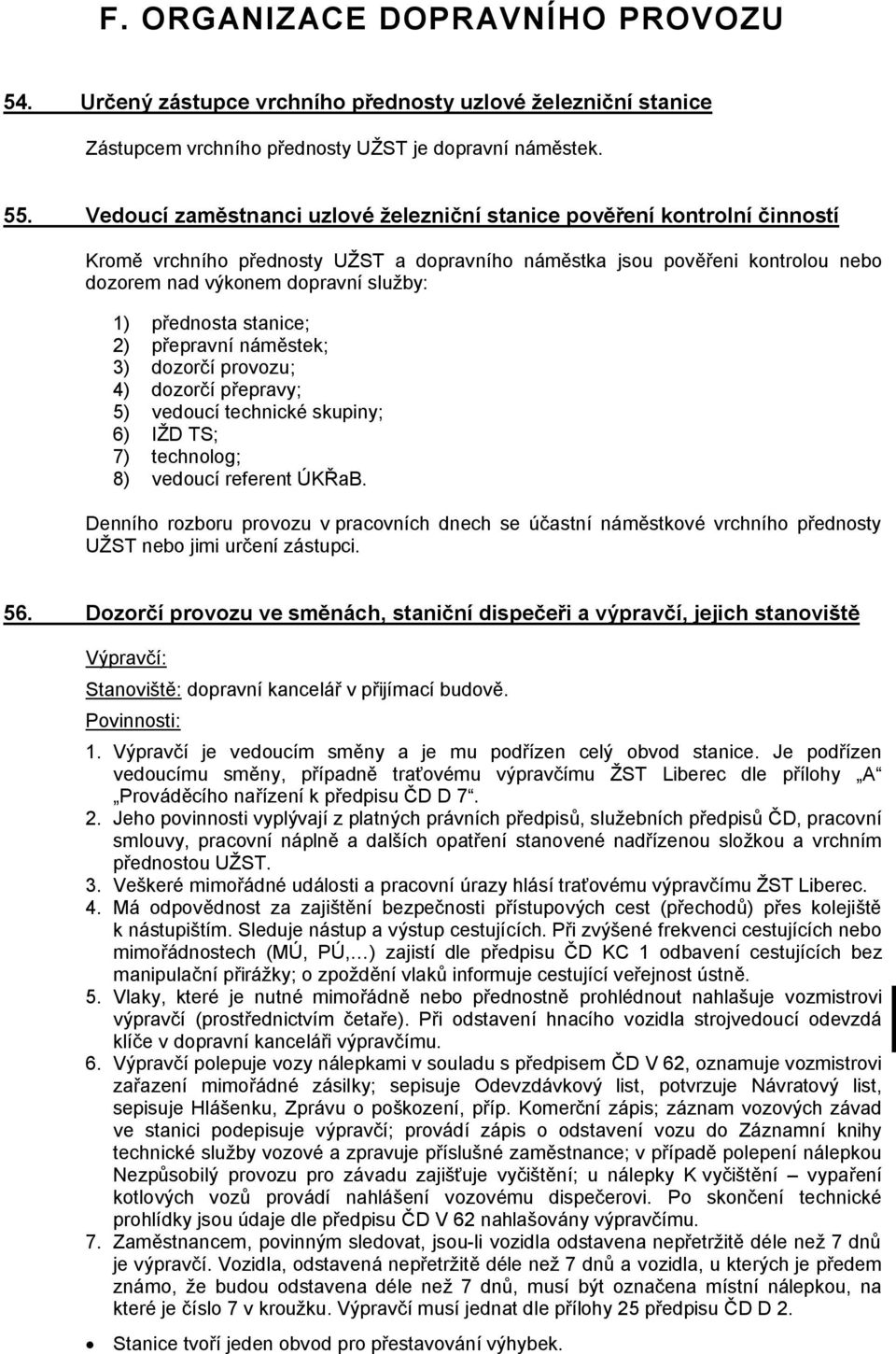 F. ORGANIZACE DOPRAVNÍHO PROVOZU

54. Určený zástupce vrchního přednosty uzlové železniční stanice

Zástupcem vrchního přednosty UŽST je dopravní náměstek.

55. Vedoucí zaměstnanci uzlové železniční stanice pověření kontrolní činností

Kromě vrchního přednosty UŽST a dopravního náměstka jsou pověřeni kontrolou nebo dozorem nad výkonem dopravní služby:

1) přednosta stanice;
2) přepravní náměstek;
3) dozorčí provozu;
4) dozorčí přepravy;
5) vedoucí technické skupiny;
6) IŽD TS;
7) technolog;
8) vedoucí referent ÚKŘaB.

Denního rozboru provozu v pracovních dnech se účastní náměstkové vrchního přednosty UŽST nebo jimi určení zástupci.

56. Dozorčí provozu ve směnách, staniční dispečeři a výpravčí, jejich stanoviště

Výpravčí:

Stanoviště: dopravní kancelář v přijímací budově.

Povinnosti:

1. Výpravčí je vedoucím směny a je mu podřízen celý obvod stanice. Je podřízen vedoucímu směny, případně traťovému výpravčímu ŽST Liberec dle přílohy „A“ „Prováděcího nařízení k předpisu ČD D 7“.
2. Jeho povinnosti vyplývají z platných právních předpisů, služebních předpisů ČD, pracovní smlouvy, pracovní náplně a dalších opatření stanovené nadřízenou složkou a vrchním přednostou UŽST.
3. Veškeré mimořádné události a pracovní úrazy hlásí traťovému výpravčímu ŽST Liberec.
4. Má odpovědnost za zajištění bezpečnosti přístupových cest (přechodů) přes kolejiště k nástupištím. Sleduje nástup a výstup cestujících. Při zvýšené frekvenci cestujících nebo mimořádnostech (MÚ, PÚ,…) zajistí dle předpisu ČD KC 1 odbavení cestujících bez manipulační přirážky; o zpoždění vlaků informuje cestující veřejnost ústně.
5. Vlaky, které je nutné mimořádně nebo přednostně prohlédnout nahlašuje vozmistrovi výpravčí (prostřednictvím četaře). Při odstavení hnacího vozidla strojvedoucí odevzdá klíče v dopravní kanceláři výpravčímu.
6. Výpravčí polepuje vozy nálepkami v souladu s předpisem ČD V 62, oznamuje vozmistrovi zařazení mimořádné zásilky; sepisuje Odevzdávkový list, potvrzuje Návratový list, sepisuje Hlášenku, Zprávu o poškození, příp. Komerční zápis; záznam vozových závad ve stanici podepisuje výpravčí; provádí zápis o odstavení vozu do Záznamní knihy technické služby vozové a zpravuje příslušné zaměstnance; v případě polepení nálepkou Nezpůsobilý provozu pro závadu zajišťuje vyčištění; u nálepky K vyčištění – vypaření kotlových vozů provádí nahlášení vozovému dispečerovi. Po skončení technické prohlídky jsou údaje dle předpisu ČD V 62 nahlašovány výpravčímu.
7. Zaměstnancem, povinným sledovat, jsou-li vozidla odstavena nepřetržitě déle než 7 dnů je výpravčí. Vozidla, odstavená nepřetržitě déle než 7 dnů a vozidla, u kterých je předem známo, že budou odstavena déle než 7 dnů, musí být označena místní nálepkou, na které je číslo 7 v kroužku. Výpravčí musí jednat dle přílohy 25 předpisu ČD D 2.

• Stanice tvoří jeden obvod pro přestavování výhybek.